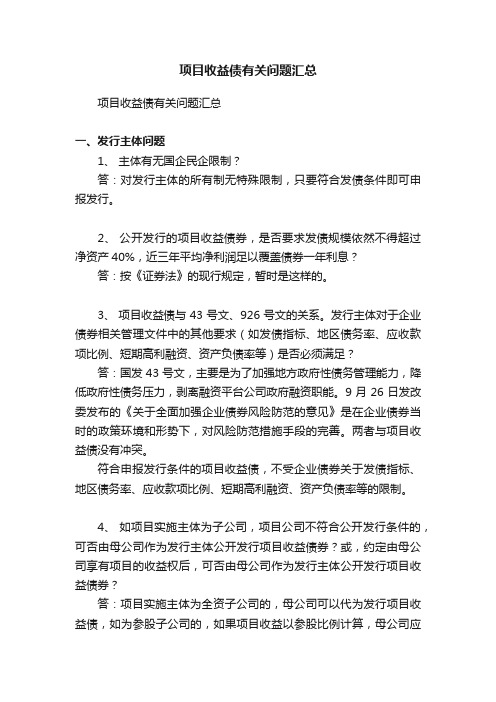 项目收益债有关问题汇总

项目收益债有关问题汇总

一、发行主体问题

1、 主体有无国企民企限制？

答：对发行主体的所有制无特殊限制，只要符合发债条件即可申报发行。

2、 公开发行的项目收益债券，是否要求发债规模依然不得超过净资产 40%，近三年平均净利润足以覆盖债券一年利息？

答：按《证券法》的现行规定，暂时是这样的。

3、 项目收益债与 43 号文、926 号文的关系。发行主体对于企业债券相关管理文件中的其他要求（如发债指标、地区债务率、应收款项比例、短期高利融资、资产负债率等）是否必须满足？

答：国发 43 号文，主要是为了加强地方政府性债务管理能力，降低政府性债务压力，剥离融资平台公司政府融资职能。9 月 26 日发改委发布的《关于全面加强企业债券风险防范的意见》是在企业债券当时的政策环境和形势下，对风险防范措施手段的完善。两者与项目收益债没有冲突。

符合申报发行条件的项目收益债，不受企业债券关于发债指标、地区债务率、应收款项比例、短期高利融资、资产负债率等的限制。

4、 如项目实施主体为子公司，项目公司不符合公开发行条件的，可否由母公司作为发行主体公开发行项目收益债券？或，约定由母公司享有项目的收益权后，可否由母公司作为发行主体公开发行项目收益债券？

答：项目实施主体为全资子公司的，母公司可以代为发行项目收益债，如为参股子公司的，如果项目收益以参股比例计算，母公司应